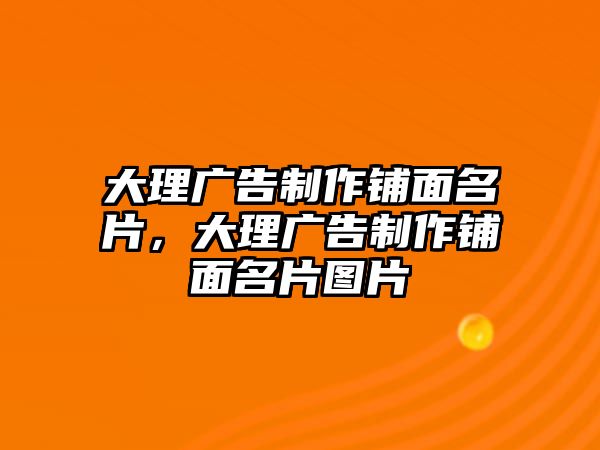 大理广告制作铺面名片，大理广告制作铺面名片图片